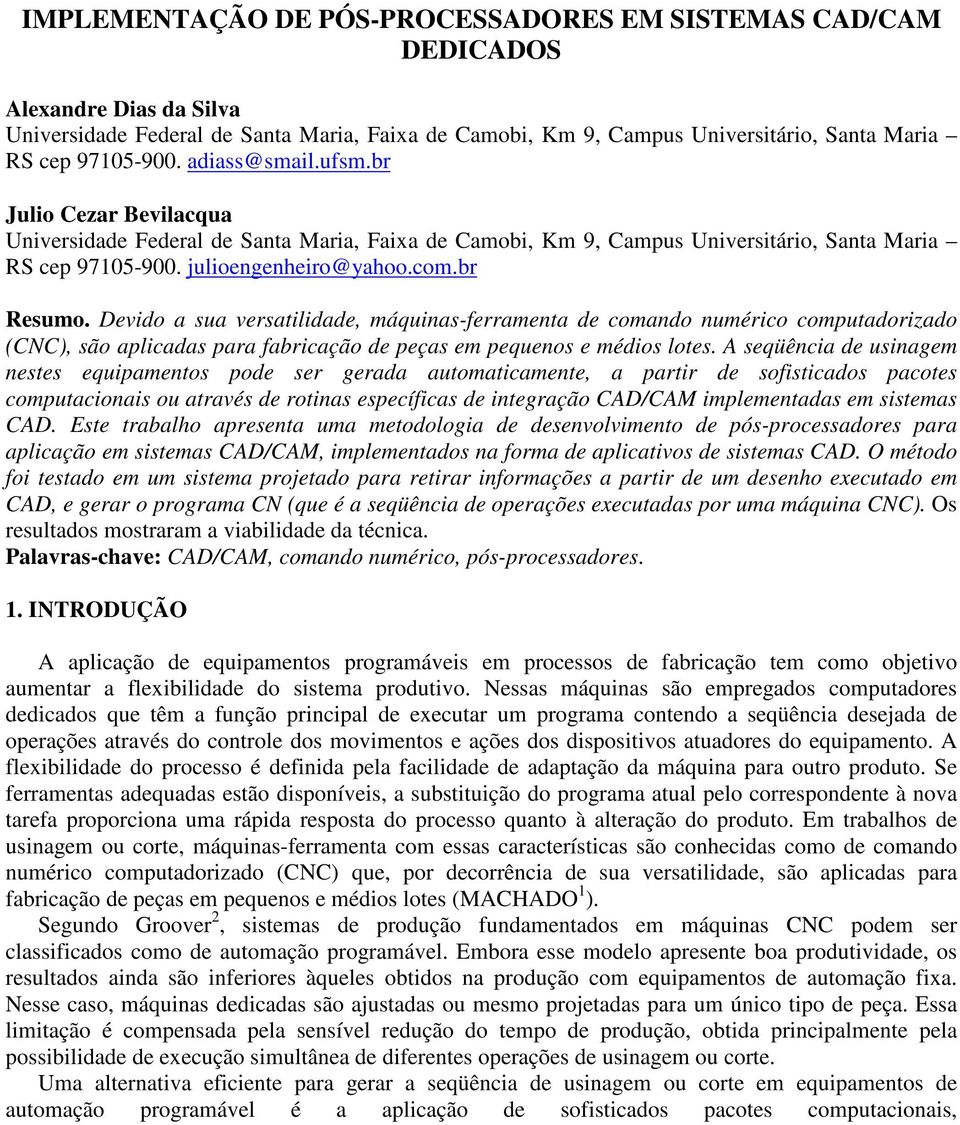 IMPLEMENTAÇÃO DE PÓS-PROCESSADORES EM SISTEMAS CAD/CAM DEDICADOS

Alexandre Dias da Silva
Universidade Federal de Santa Maria, Faixa de Camobi, Km 9, Campus Universitário, Santa Maria – RS cep 97105-900. adiass@smail.ufsm.br

Julio Cezar Bevilacqua
Universidade Federal de Santa Maria, Faixa de Camobi, Km 9, Campus Universitário, Santa Maria – RS cep 97105-900. julioengenheiro@yahoo.com.br

Resumo. Devido a sua versatilidade, máquinas-ferramenta de comando numérico computadorizado (CNC), são aplicadas para fabricação de peças em pequenos e médios lotes. A seqüência de usinagem nestes equipamentos pode ser gerada automaticamente, a partir de sofisticados pacotes computacionais ou através de rotinas específicas de integração CAD/CAM implementadas em sistemas CAD. Este trabalho apresenta uma metodologia de desenvolvimento de pós-processadores para aplicação em sistemas CAD/CAM, implementados na forma de aplicativos de sistemas CAD. O método foi testado em um sistema projetado para retirar informações a partir de um desenho executado em CAD, e gerar o programa CN (que é a seqüência de operações executadas por uma máquina CNC). Os resultados mostraram a viabilidade da técnica.
Palavras-chave: CAD/CAM, comando numérico, pós-processadores.

1. INTRODUÇÃO

A aplicação de equipamentos programáveis em processos de fabricação tem como objetivo aumentar a flexibilidade do sistema produtivo. Nessas máquinas são empregados computadores dedicados que têm a função principal de executar um programa contendo a seqüência desejada de operações através do controle dos movimentos e ações dos dispositivos atuadores do equipamento. A flexibilidade do processo é definida pela facilidade de adaptação da máquina para outro produto. Se ferramentas adequadas estão disponíveis, a substituição do programa atual pelo correspondente à nova tarefa proporciona uma rápida resposta do processo quanto à alteração do produto. Em trabalhos de usinagem ou corte, máquinas-ferramenta com essas características são conhecidas como de comando numérico computadorizado (CNC) que, por decorrência de sua versatilidade, são aplicadas para fabricação de peças em pequenos e médios lotes (MACHADO$^1$).

Segundo Groover$^2$, sistemas de produção fundamentados em máquinas CNC podem ser classificados como de automação programável. Embora esse modelo apresente boa produtividade, os resultados ainda são inferiores àqueles obtidos na produção com equipamentos de automação fixa. Nesse caso, máquinas dedicadas são ajustadas ou mesmo projetadas para um único tipo de peça. Essa limitação é compensada pela sensível redução do tempo de produção, obtida principalmente pela possibilidade de execução simultânea de diferentes operações de usinagem ou corte.

Uma alternativa eficiente para gerar a seqüência de usinagem ou corte em equipamentos de automação programável é a aplicação de sofisticados pacotes computacionais,